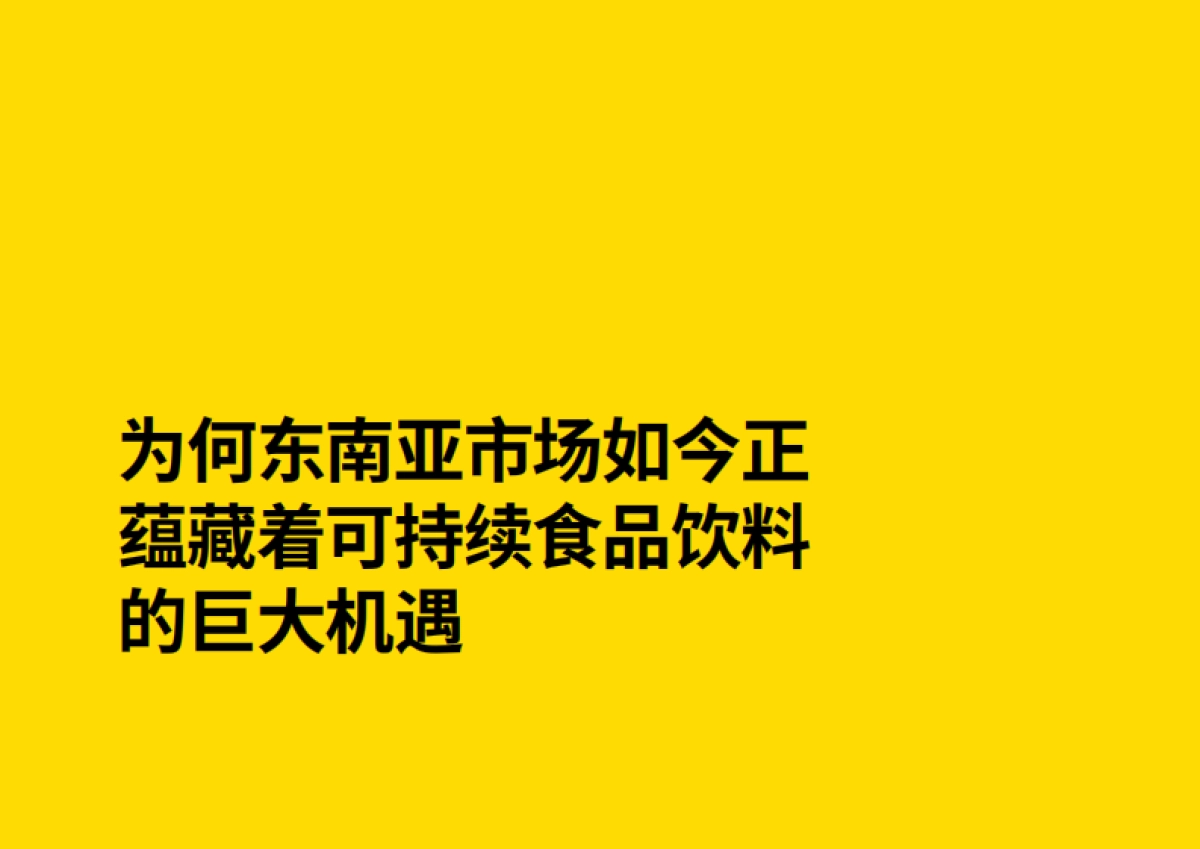 为何东南亚市场如今正蕴藏着可持续食品饮料的巨大机遇